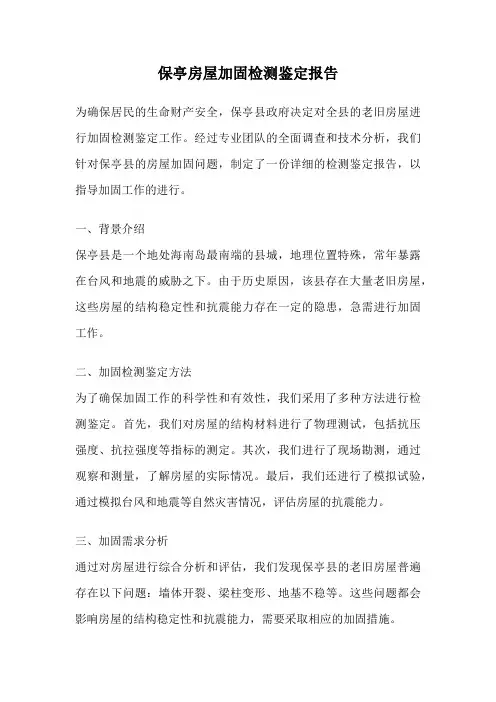 保亭房屋加固检测鉴定报告

为确保居民的生命财产安全，保亭县政府决定对全县的老旧房屋进行加固检测鉴定工作。经过专业团队的全面调查和技术分析，我们针对保亭县的房屋加固问题，制定了一份详细的检测鉴定报告，以指导加固工作的进行。

一、背景介绍
保亭县是一个地处海南岛最南端的县城，地理位置特殊，常年暴露在台风和地震的威胁之下。由于历史原因，该县存在大量老旧房屋，这些房屋的结构稳定性和抗震能力存在一定的隐患，急需进行加固工作。

二、加固检测鉴定方法
为了确保加固工作的科学性和有效性，我们采用了多种方法进行检测鉴定。首先，我们对房屋的结构材料进行了物理测试，包括抗压强度、抗拉强度等指标的测定。其次，我们进行了现场勘测，通过观察和测量，了解房屋的实际情况。最后，我们还进行了模拟试验，通过模拟台风和地震等自然灾害情况，评估房屋的抗震能力。

三、加固需求分析
通过对房屋进行综合分析和评估，我们发现保亭县的老旧房屋普遍存在以下问题：墙体开裂、梁柱变形、地基不稳等。这些问题都会影响房屋的结构稳定性和抗震能力，需要采取相应的加固措施。